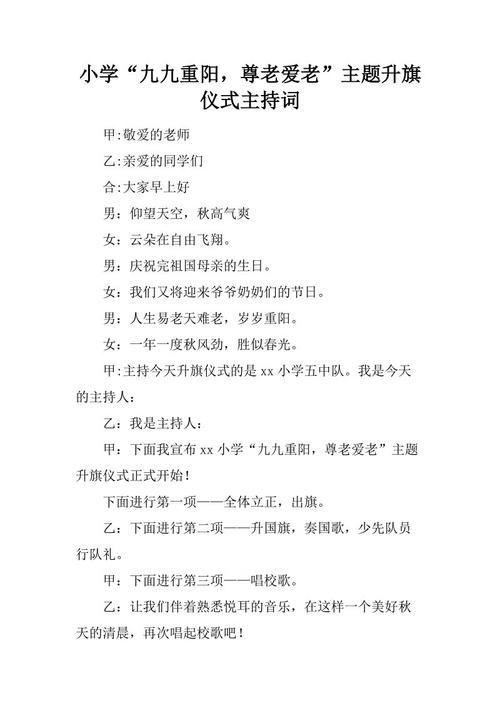 小学“九九重阳，尊老爱老”主题升旗仪式主持词

甲:敬爱的老师

乙:亲爱的同学们

合:大家早上好

男：仰望天空，秋高气爽

女：云朵在自由飞翔。

男：庆祝完祖国母亲的生日。

女：我们又将迎来爷爷奶奶们的节日。

男：人生易老天难老，岁岁重阳。

女：一年一度秋风劲，胜似春光。

甲:主持今天升旗仪式的是 xx 小学五中队。我是今天的主持人：

乙：我是主持人：

甲：下面我宣布 xx 小学“九九重阳，尊老爱老”主题升旗仪式正式开始！

下面进行第一项——全体立正，出旗。

乙：下面进行第二项——升国旗，奏国歌，少先队员行队礼。

甲：下面进行第三项——唱校歌。

乙：让我们伴着熟悉悦耳的音乐，在这样一个美好秋天的清晨，再次唱起校歌吧！